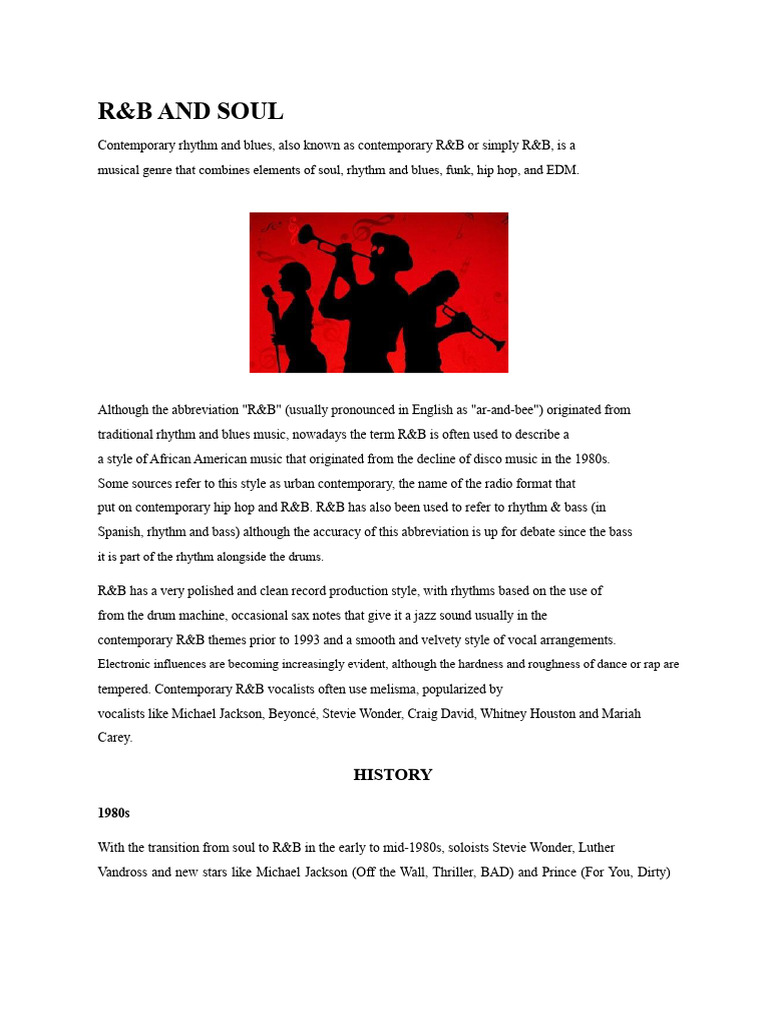 R&B AND SOUL

Contemporary rhythm and blues, also known as contemporary R&B or simply R&B, is a musical genre that combines elements of soul, rhythm and blues, funk, hip hop, and EDM.

Although the abbreviation "R&B" (usually pronounced in English as "ar-and-bee") originated from traditional rhythm and blues music, nowadays the term R&B is often used to describe a a style of African American music that originated from the decline of disco music in the 1980s. Some sources refer to this style as urban contemporary, the name of the radio format that put on contemporary hip hop and R&B. R&B has also been used to refer to rhythm & bass (in Spanish, rhythm and bass) although the accuracy of this abbreviation is up for debate since the bass it is part of the rhythm alongside the drums.

R&B has a very polished and clean record production style, with rhythms based on the use of from the drum machine, occasional sax notes that give it a jazz sound usually in the contemporary R&B themes prior to 1993 and a smooth and velvety style of vocal arrangements. Electronic influences are becoming increasingly evident, although the hardness and roughness of dance or rap are tempered. Contemporary R&B vocalists often use melisma, popularized by vocalists like Michael Jackson, Beyoncé, Stevie Wonder, Craig David, Whitney Houston and Mariah Carey.

HISTORY

1980s

With the transition from soul to R&B in the early to mid-1980s, soloists Stevie Wonder, Luther Vandross and new stars like Michael Jackson (Off the Wall, Thriller, BAD) and Prince (For You, Dirty)